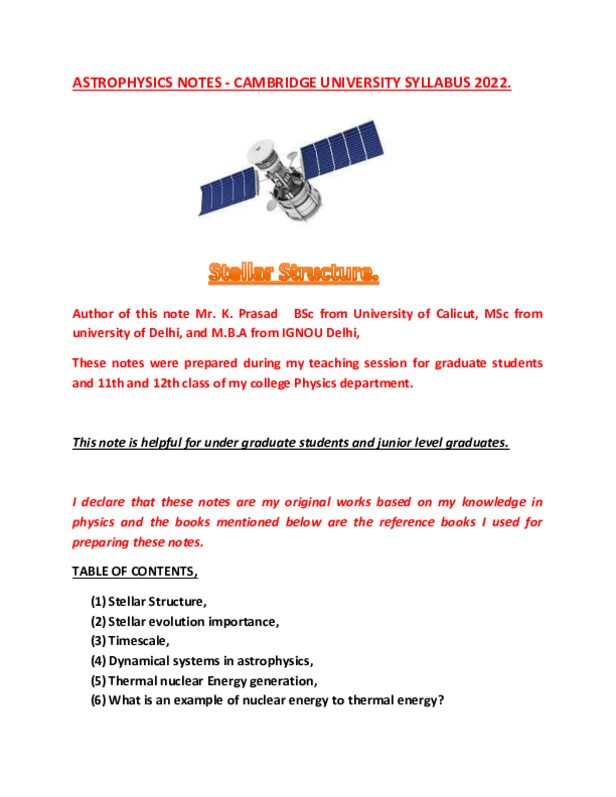 ASTROPHYSICS NOTES - CAMBRIDGE UNIVERSITY SYLLABUS 2022.

Stellar Structure.

Author of this note Mr. K. Prasad BSc from University of Calicut, MSc from university of Delhi, and M.B.A from IGNOU Delhi,

These notes were prepared during my teaching session for graduate students and 11th and 12th class of my college Physics department.

This note is helpful for under graduate students and junior level graduates.

I declare that these notes are my original works based on my knowledge in physics and the books mentioned below are the reference books I used for preparing these notes.

TABLE OF CONTENTS,

(1) Stellar Structure,
(2) Stellar evolution importance,
(3) Timescale,
(4) Dynamical systems in astrophysics,
(5) Thermal nuclear Energy generation,
(6) What is an example of nuclear energy to thermal energy?